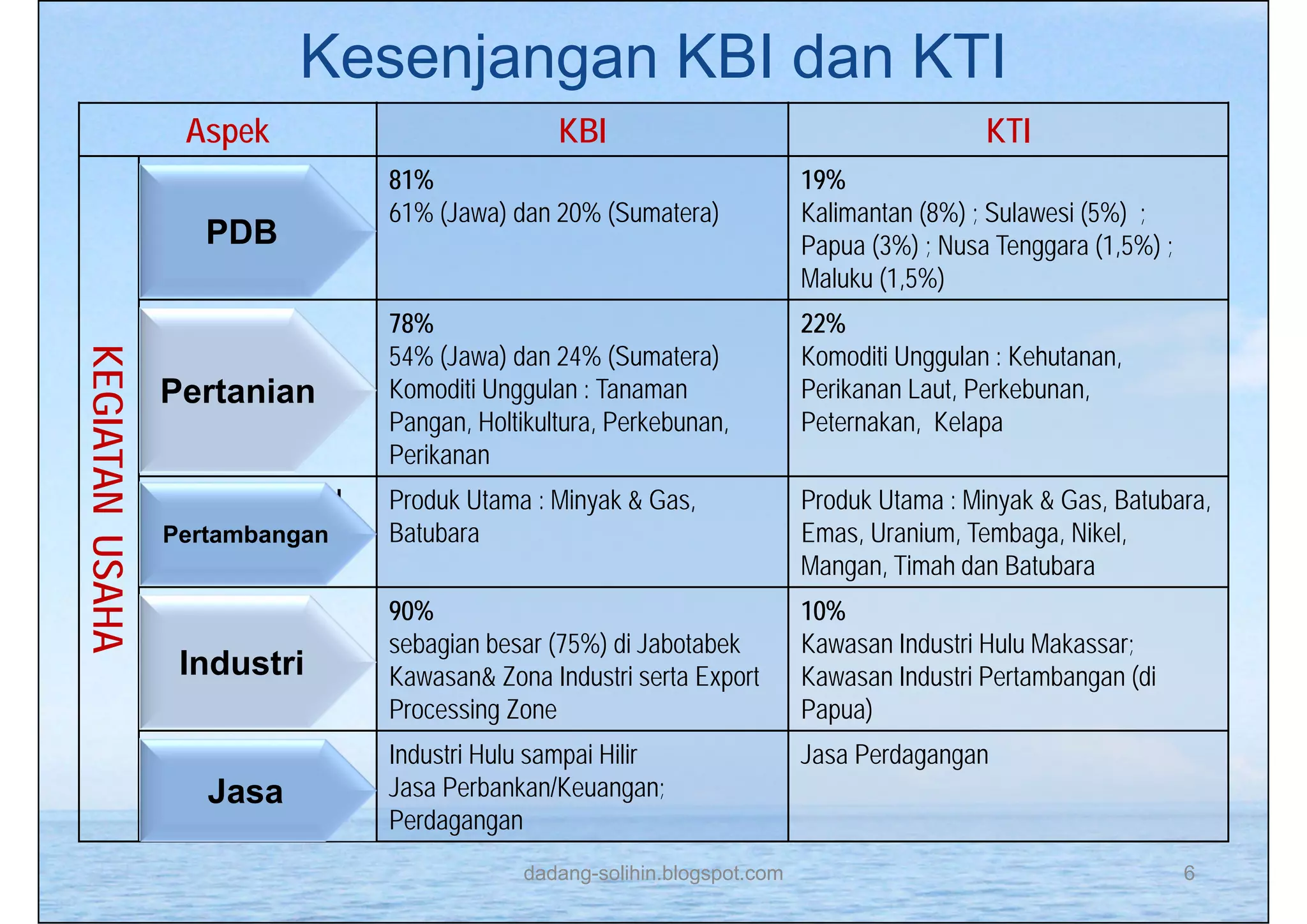 Kesenjangan KBI dan KTI

| Aspek | | KBI | KTI |
|---|---|---|---|
| KEGIATAN USAHA | PDB | 81% 61% (Jawa) dan 20% (Sumatera) | 19% Kalimantan (8%) ; Sulawesi (5%) ; Papua (3%) ; Nusa Tenggara (1,5%) ; Maluku (1,5%) |
| | Pertanian | 78% 54% (Jawa) dan 24% (Sumatera) Komoditi Unggulan : Tanaman Pangan, Holtikultura, Perkebunan, Perikanan | 22% Komoditi Unggulan : Kehutanan, Perikanan Laut, Perkebunan, Peternakan, Kelapa |
| | Pertambangan | Produk Utama : Minyak & Gas, Batubara | Produk Utama : Minyak & Gas, Batubara, Emas, Uranium, Tembaga, Nikel, Mangan, Timah dan Batubara |
| | Industri | 90% sebagian besar (75%) di Jabotabek Kawasan& Zona Industri serta Export Processing Zone | 10% Kawasan Industri Hulu Makassar; Kawasan Industri Pertambangan (di Papua) |
| | Jasa | Industri Hulu sampai Hilir Jasa Perbankan/Keuangan; Perdagangan | Jasa Perdagangan |

dadang-solihin.blogspot.com 6